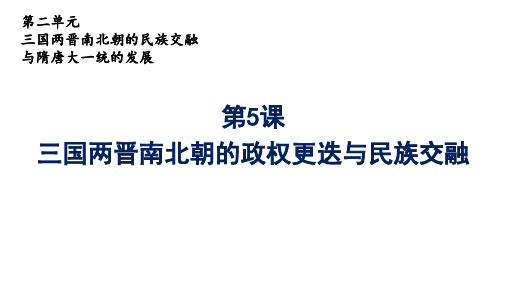 第二单元
三国两晋南北朝的民族交融
与隋唐大一统的发展

第5课
三国两晋南北朝的政权更迭与民族交融